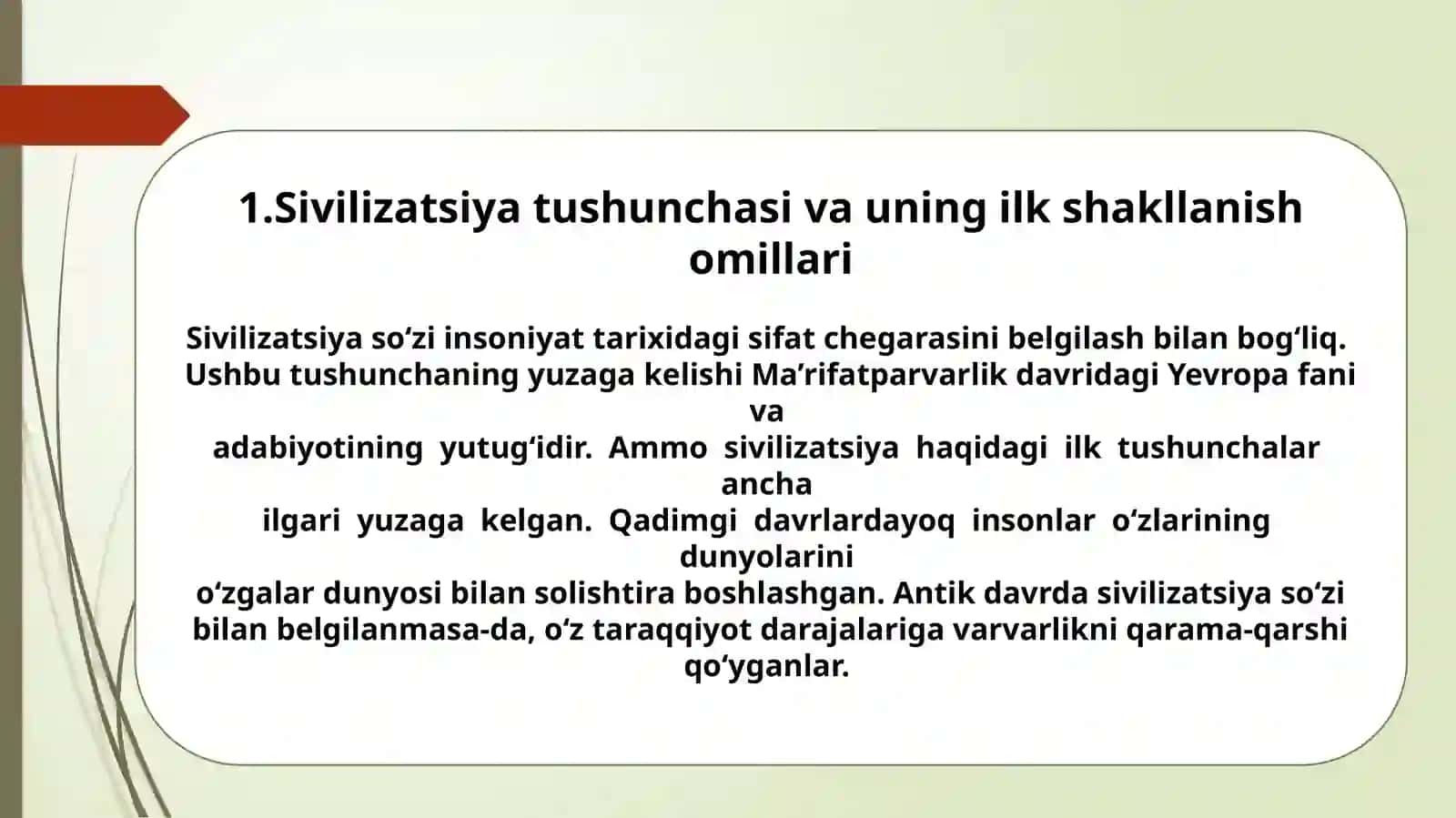 1.Sivilizatsiya tushunchasi va uning ilk shakllanish omillari

Sivilizatsiya so‘zi insoniyat tarixidagi sifat chegarasini belgilash bilan bog‘liq. Ushbu tushunchaning yuzaga kelishi Ma’rifatparvarlik davridagi Yevropa fani va adabiyotining yutug‘idir. Ammo sivilizatsiya haqidagi ilk tushunchalar ancha ilgari yuzaga kelgan. Qadimgi davrlardayoq insonlar o‘zlarining dunyolarini o‘zgalar dunyosi bilan solishtira boshlashgan. Antik davrda sivilizatsiya so‘zi bilan belgilanmasa-da, o‘z taraqqiyot darajalariga varvarlikni qarama-qarshi qo‘yganlar.